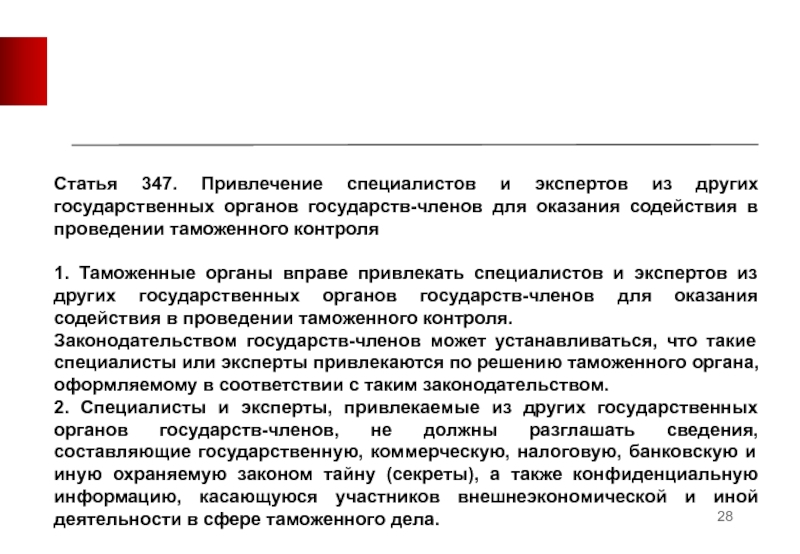 Статья 347. Привлечение специалистов и экспертов из других государственных органов государств-членов для оказания содействия в проведении таможенного контроля

1. Таможенные органы вправе привлекать специалистов и экспертов из других государственных органов государств-членов для оказания содействия в проведении таможенного контроля.
Законодательством государств-членов может устанавливаться, что такие специалисты или эксперты привлекаются по решению таможенного органа, оформляемому в соответствии с таким законодательством.
2. Специалисты и эксперты, привлекаемые из других государственных органов государств-членов, не должны разглашать сведения, составляющие государственную, коммерческую, налоговую, банковскую и иную охраняемую законом тайну (секреты), а также конфиденциальную информацию, касающуюся участников внешнеэкономической и иной деятельности в сфере таможенного дела.

28